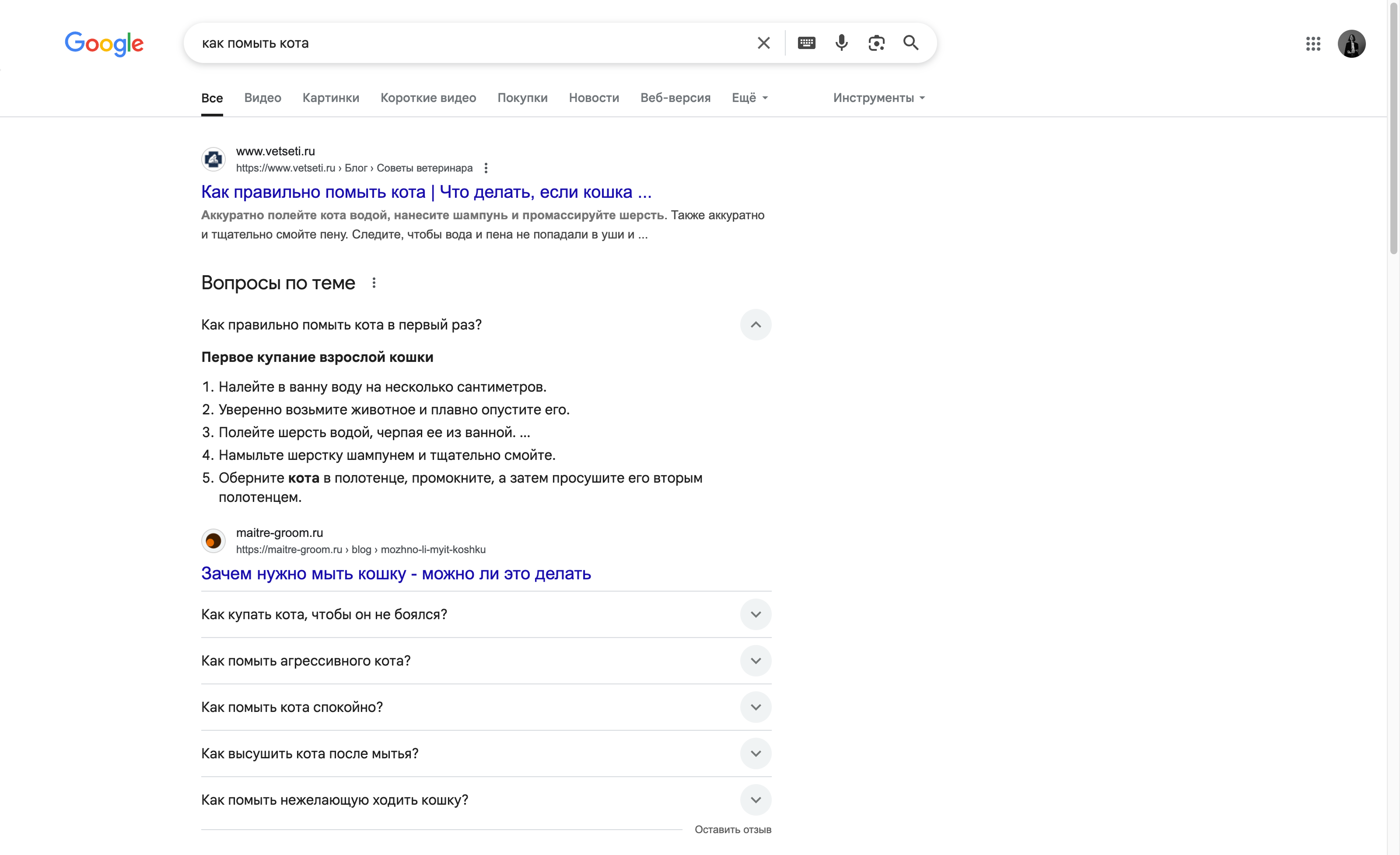 Google

как помыть кота

Все Видео Картинки Короткие видео Покупки Новости Веб-версия Ещё Инструменты

www.vetseti.ru
https://www.vetseti.ru › Блог › Советы ветеринара
Как правильно помыть кота | Что делать, если кошка ...
Аккуратно полейте кота водой, нанесите шампунь и промассируйте шерсть. Также аккуратно и тщательно смойте пену. Следите, чтобы вода и пена не попадали в уши и ...

Вопросы по теме

Как правильно помыть кота в первый раз?

Первое купание взрослой кошки

1. Налейте в ванну воду на несколько сантиметров.
2. Уверенно возьмите животное и плавно опустите его.
3. Полейте шерсть водой, черпая ее из ванной. ...
4. Намыльте шерстку шампунем и тщательно смойте.
5. Оберните кота в полотенце, промокните, а затем просушите его вторым полотенцем.

maitre-groom.ru
https://maitre-groom.ru › blog › mozhno-li-myit-koshku
Зачем нужно мыть кошку - можно ли это делать

Как купать кота, чтобы он не боялся?

Как помыть агрессивного кота?

Как помыть кота спокойно?

Как высушить кота после мытья?

Как помыть нежелающую ходить кошку?

Оставить отзыв